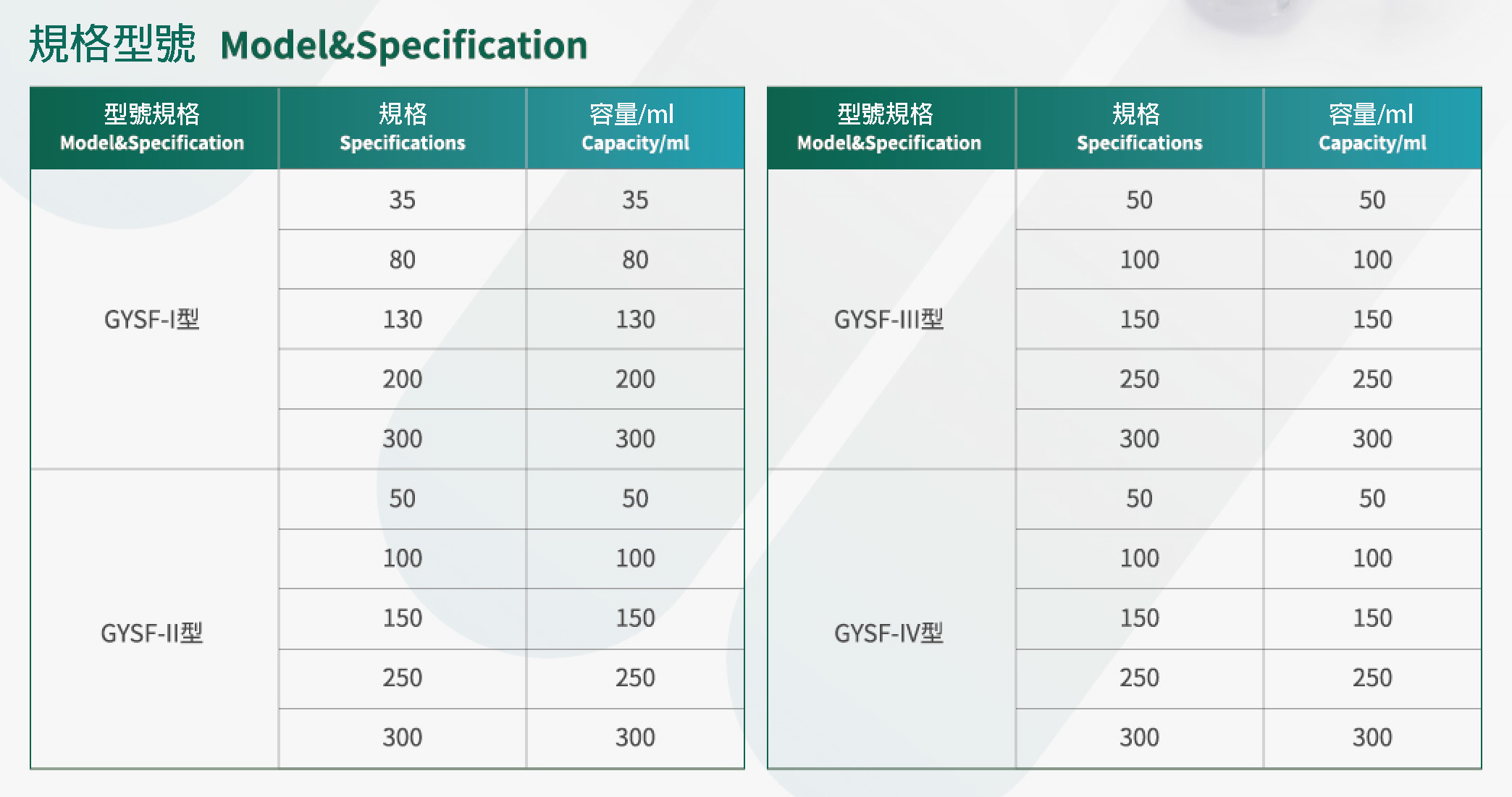 規格型號 Model&Specification

| 型號規格 Model&Specification | 規格 Specifications | 容量/ml Capacity/ml |
|---|---|---|
| GYSF-I型 | 35 | 35 |
| | 80 | 80 |
| | 130 | 130 |
| | 200 | 200 |
| | 300 | 300 |
| GYSF-II型 | 50 | 50 |
| | 100 | 100 |
| | 150 | 150 |
| | 250 | 250 |
| | 300 | 300 |

| 型號規格 Model&Specification | 規格 Specifications | 容量/ml Capacity/ml |
|---|---|---|
| GYSF-III型 | 50 | 50 |
| | 100 | 100 |
| | 150 | 150 |
| | 250 | 250 |
| | 300 | 300 |
| GYSF-IV型 | 50 | 50 |
| | 100 | 100 |
| | 150 | 150 |
| | 250 | 250 |
| | 300 | 300 |